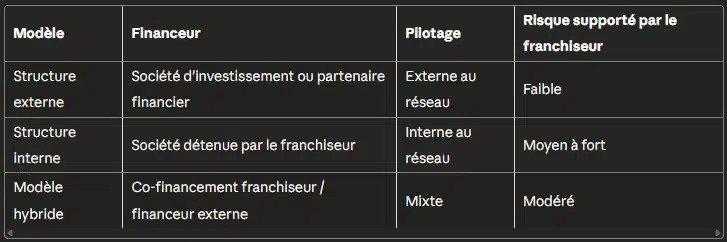 | Modèle | Financeur | Pilotage | Risque supporté par le franchiseur |
|---|---|---|---|
| Structure externe | Société d'investissement ou partenaire financier | Externe au réseau | Faible |
| Structure interne | Société détenue par le franchiseur | Interne au réseau | Moyen à fort |
| Modèle hybride | Co-financement franchiseur / financeur externe | Mixte | Modéré |